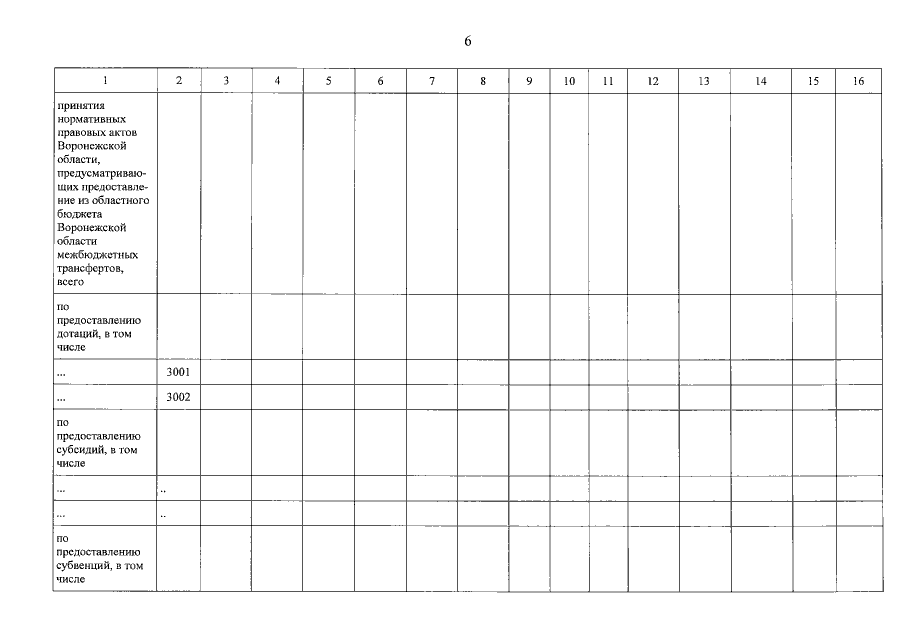 6

| 1 | 2 | 3 | 4 | 5 | 6 | 7 | 8 | 9 | 10 | 11 | 12 | 13 | 14 | 15 | 16 |
|---|---|---|---|---|---|---|---|---|---|---|---|---|---|---|---|
| принятия нормативных правовых актов Воронежской области, предусматривающих предоставление из областного бюджета Воронежской области межбюджетных трансфертов, всего | | | | | | | | | | | | | | | |
| по предоставлению дотаций, в том числе | | | | | | | | | | | | | | | |
| ... | 3001 | | | | | | | | | | | | | | |
| ... | 3002 | | | | | | | | | | | | | | |
| по предоставлению субсидий, в том числе | | | | | | | | | | | | | | | |
| ... | .. | | | | | | | | | | | | | | |
| ... | .. | | | | | | | | | | | | | | |
| по предоставлению субвенций, в том числе | | | | | | | | | | | | | | | |